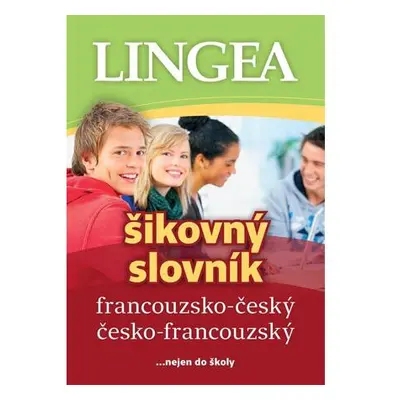 LINGEA

šikovný slovník

francouzsko-český
česko-francouzský

...nejen do školy